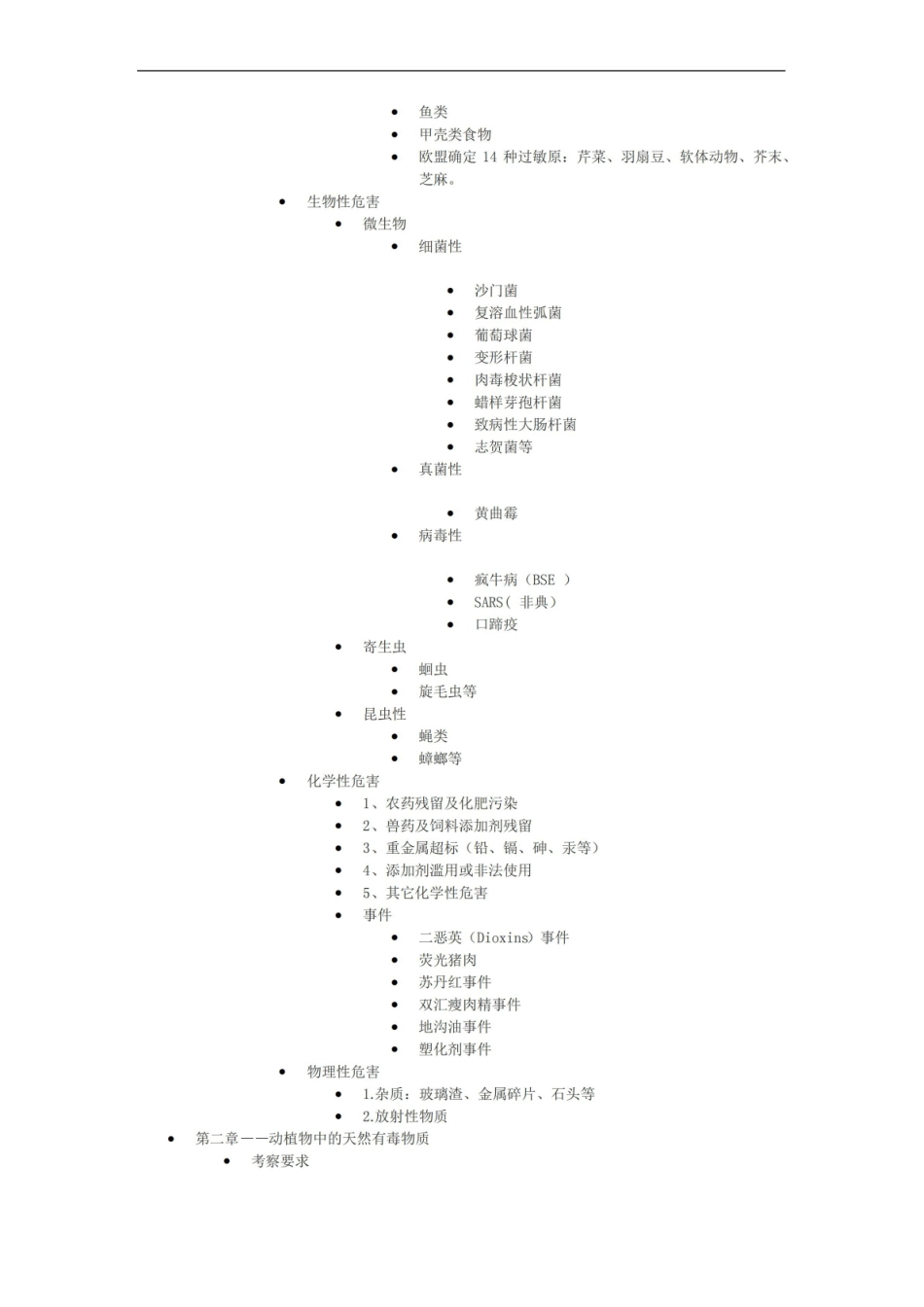 - 鱼类
- 甲壳类食物
- 欧盟确定 14 种过敏原：芹菜、羽扇豆、软体动物、芥末、芝麻。
- 生物性危害
- 微生物
- 细菌性
- 沙门菌
- 复溶血性弧菌
- 葡萄球菌
- 变形杆菌
- 肉毒梭状杆菌
- 蜡样芽孢杆菌
- 致病性大肠杆菌
- 志贺菌等
- 真菌性
- 黄曲霉
- 病毒性
- 疯牛病（BSE ）
- SARS（ 非典）
- 口蹄疫
- 寄生虫
- 蛔虫
- 旋毛虫等
- 昆虫性
- 蝇类
- 蟑螂等
- 化学性危害
- 1、农药残留及化肥污染
- 2、兽药及饲料添加剂残留
- 3、重金属超标（铅、镉、砷、汞等）
- 4、添加剂滥用或非法使用
- 5、其它化学性危害
- 事件
- 二恶英（Dioxins）事件
- 荧光猪肉
- 苏丹红事件
- 双汇瘦肉精事件
- 地沟油事件
- 塑化剂事件
- 物理性危害
- 1.杂质：玻璃渣、金属碎片、石头等
- 2.放射性物质
- 第二章——动植物中的天然有毒物质
- 考察要求